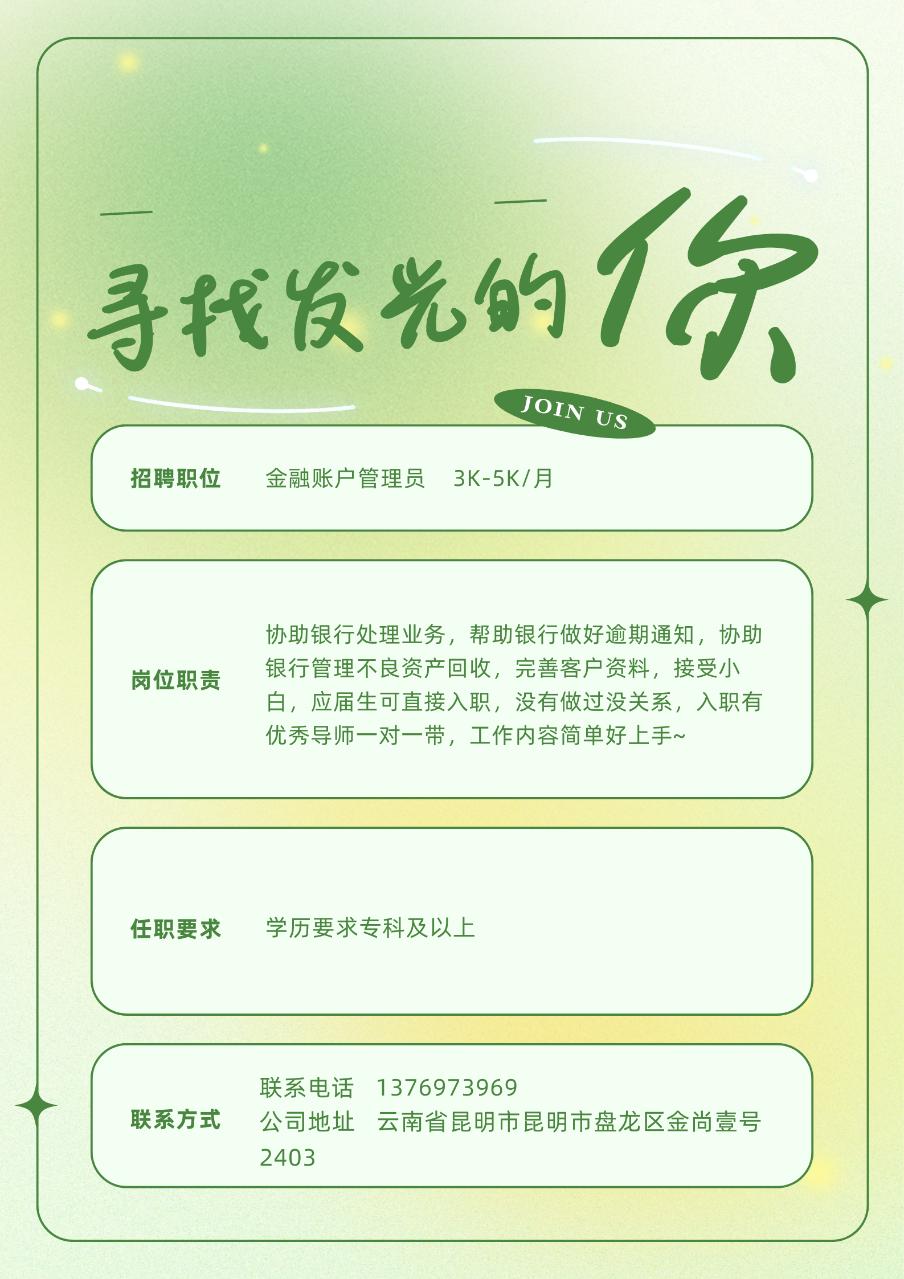 寻找发光的你

JOIN US

招聘职位　金融账户管理员　3K-5K/月

岗位职责　协助银行处理业务，帮助银行做好逾期通知，协助银行管理不良资产回收，完善客户资料，接受小白，应届生可直接入职，没有做过没关系，入职有优秀导师一对一带，工作内容简单好上手~

任职要求　学历要求专科及以上

联系方式　联系电话　1376973969
公司地址　云南省昆明市昆明市盘龙区金尚壹号2403